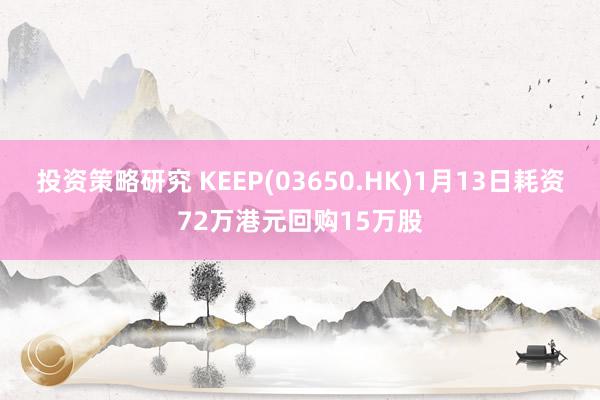 投资策略研究 KEEP(03650.HK)1月13日耗资72万港元回购15万股